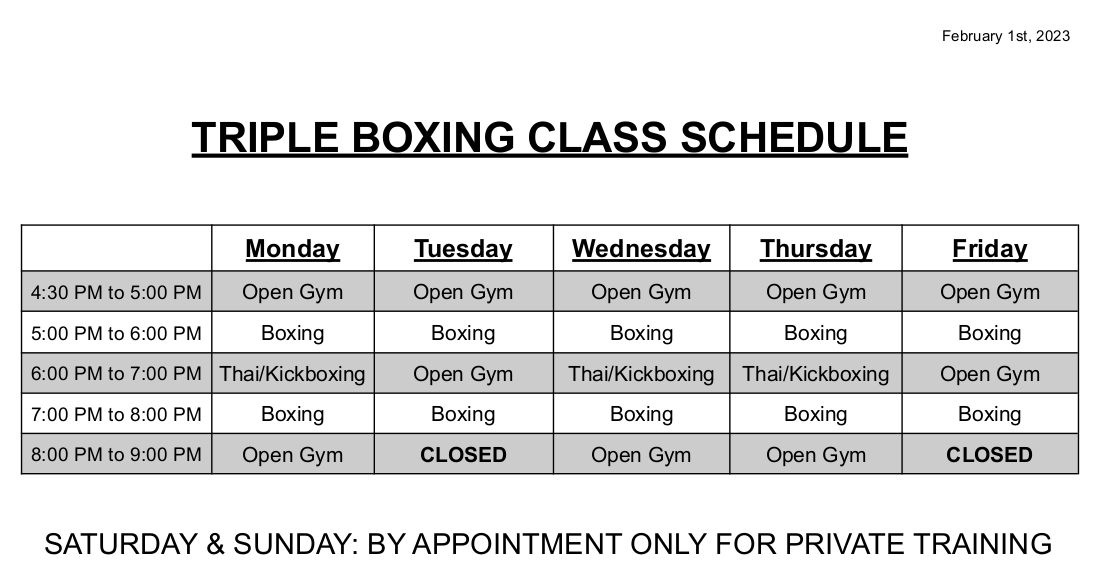 February 1st, 2023

TRIPLE BOXING CLASS SCHEDULE

| | Monday | Tuesday | Wednesday | Thursday | Friday |
|---|---|---|---|---|---|
| 4:30 PM to 5:00 PM | Open Gym | Open Gym | Open Gym | Open Gym | Open Gym |
| 5:00 PM to 6:00 PM | Boxing | Boxing | Boxing | Boxing | Boxing |
| 6:00 PM to 7:00 PM | Thai/Kickboxing | Open Gym | Thai/Kickboxing | Thai/Kickboxing | Open Gym |
| 7:00 PM to 8:00 PM | Boxing | Boxing | Boxing | Boxing | Boxing |
| 8:00 PM to 9:00 PM | Open Gym | CLOSED | Open Gym | Open Gym | CLOSED |

SATURDAY & SUNDAY: BY APPOINTMENT ONLY FOR PRIVATE TRAINING